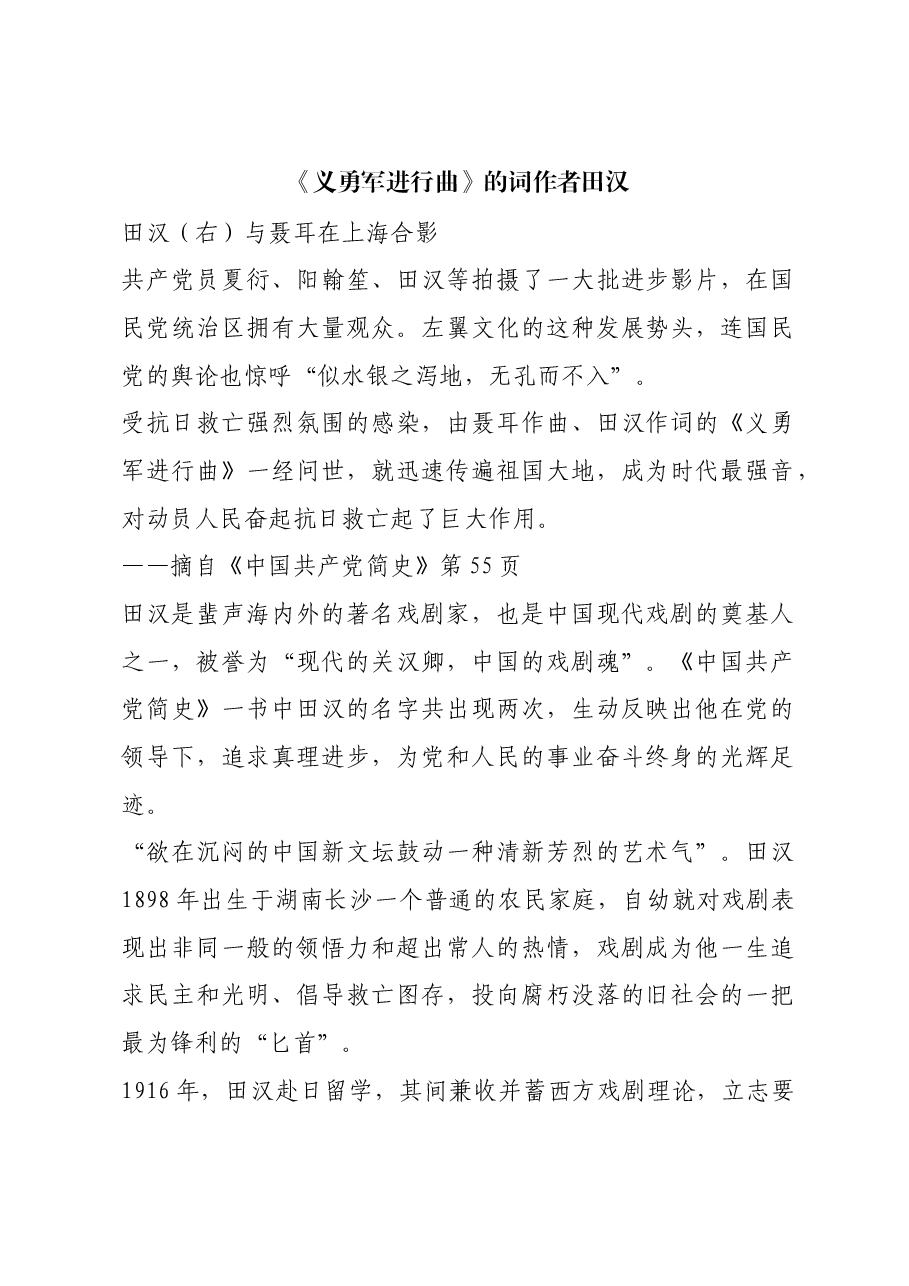 《义勇军进行曲》的词作者田汉

田汉（右）与聂耳在上海合影

共产党员夏衍、阳翰笙、田汉等拍摄了一大批进步影片，在国民党统治区拥有大量观众。左翼文化的这种发展势头，连国民党的舆论也惊呼“似水银之泻地，无孔而不入”。

受抗日救亡强烈氛围的感染，由聂耳作曲、田汉作词的《义勇军进行曲》一经问世，就迅速传遍祖国大地，成为时代最强音，对动员人民奋起抗日救亡起了巨大作用。

——摘自《中国共产党简史》第55页

田汉是蜚声海内外的著名戏剧家，也是中国现代戏剧的奠基人之一，被誉为“现代的关汉卿，中国的戏剧魂”。《中国共产党简史》一书中田汉的名字共出现两次，生动反映出他在党的领导下，追求真理进步，为党和人民的事业奋斗终身的光辉足迹。

“欲在沉闷的中国新文坛鼓动一种清新芳烈的艺术气”。田汉1898年出生于湖南长沙一个普通的农民家庭，自幼就对戏剧表现出非同一般的领悟力和超出常人的热情，戏剧成为他一生追求民主和光明、倡导救亡图存，投向腐朽没落的旧社会的一把最为锋利的“匕首”。

1916年，田汉赴日留学，其间兼收并蓄西方戏剧理论，立志要